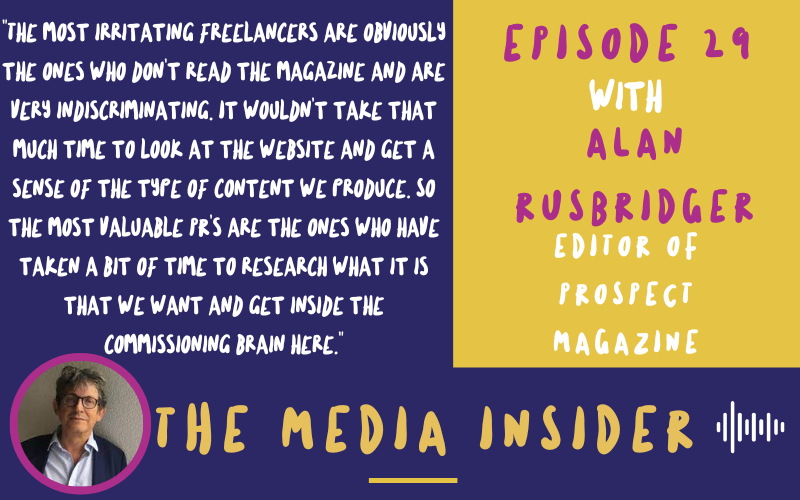 "THE MOST IRRITATING FREELANCERS ARE OBVIOUSLY THE ONES WHO DON'T READ THE MAGAZINE AND ARE VERY INDISCRIMINATING. IT WOULDN'T TAKE THAT MUCH TIME TO LOOK AT THE WEBSITE AND GET A SENSE OF THE TYPE OF CONTENT WE PRODUCE. SO THE MOST VALUABLE PR'S ARE THE ONES WHO HAVE TAKEN A BIT OF TIME TO RESEARCH WHAT IT IS THAT WE WANT AND GET INSIDE THE COMMISSIONING BRAIN HERE."

EPISODE 29
WITH
ALAN
RUSBRIDGER
EDITOR OF
PROSPECT
MAGAZINE

THE MEDIA INSIDER